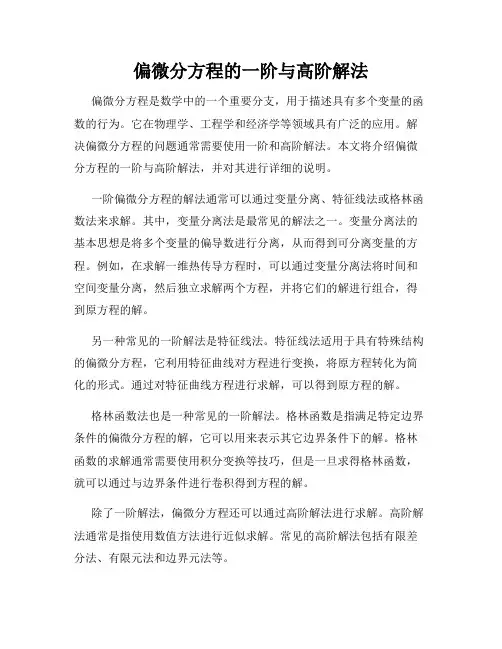 偏微分方程的一阶与高阶解法

偏微分方程是数学中的一个重要分支，用于描述具有多个变量的函数的行为。它在物理学、工程学和经济学等领域具有广泛的应用。解决偏微分方程的问题通常需要使用一阶和高阶解法。本文将介绍偏微分方程的一阶与高阶解法，并对其进行详细的说明。

一阶偏微分方程的解法通常可以通过变量分离、特征线法或格林函数法来求解。其中，变量分离法是最常见的解法之一。变量分离法的基本思想是将多个变量的偏导数进行分离，从而得到可分离变量的方程。例如，在求解一维热传导方程时，可以通过变量分离法将时间和空间变量分离，然后独立求解两个方程，并将它们的解进行组合，得到原方程的解。

另一种常见的一阶解法是特征线法。特征线法适用于具有特殊结构的偏微分方程，它利用特征曲线对方程进行变换，将原方程转化为简化的形式。通过对特征曲线方程进行求解，可以得到原方程的解。

格林函数法也是一种常见的一阶解法。格林函数是指满足特定边界条件的偏微分方程的解，它可以用来表示其它边界条件下的解。格林函数的求解通常需要使用积分变换等技巧，但是一旦求得格林函数，就可以通过与边界条件进行卷积得到方程的解。

除了一阶解法，偏微分方程还可以通过高阶解法进行求解。高阶解法通常是指使用数值方法进行近似求解。常见的高阶解法包括有限差分法、有限元法和边界元法等。